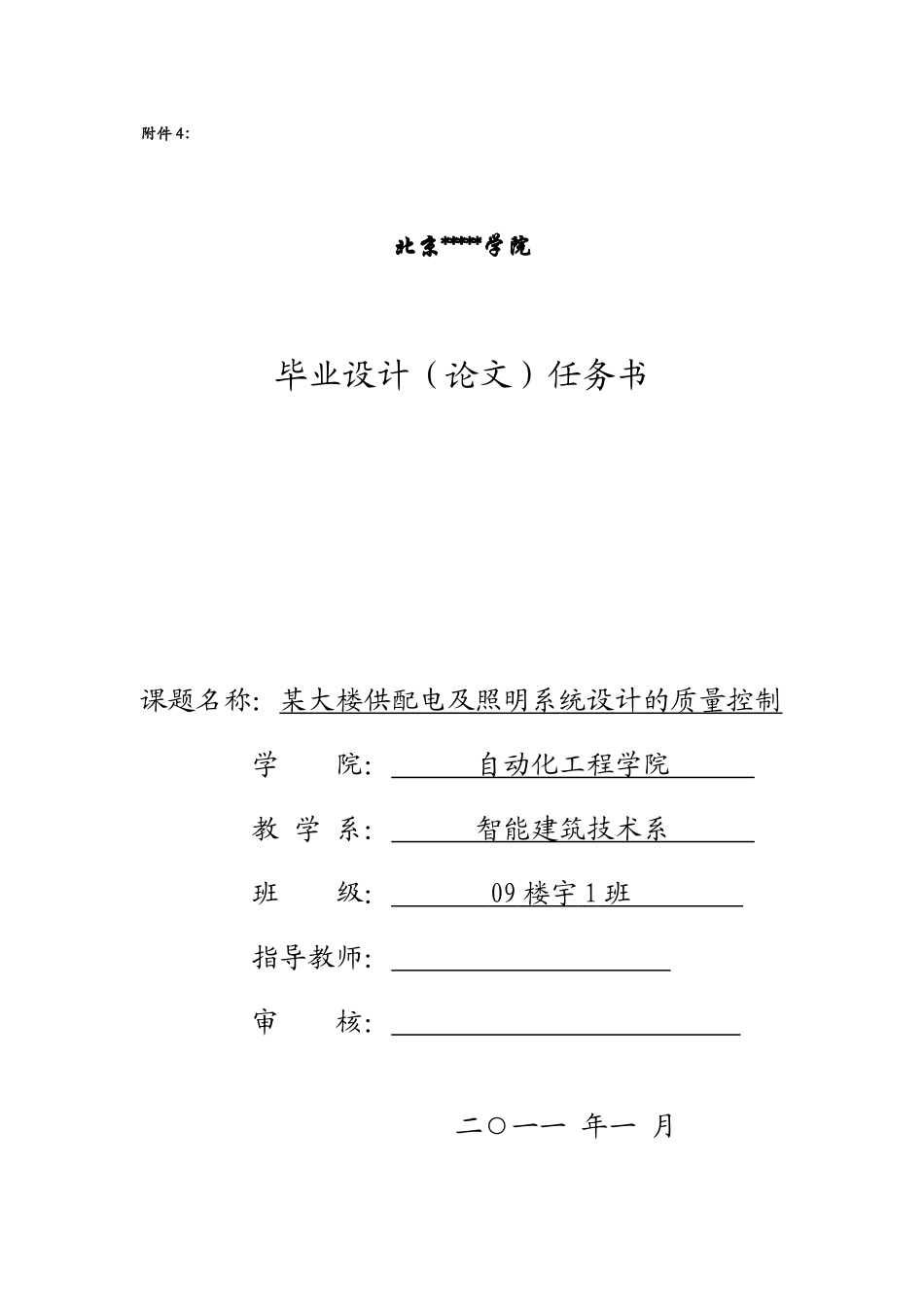 附件 4:

北京*****学院

毕业设计（论文）任务书

课题名称: 某大楼供配电及照明系统设计的质量控制

学　　院: 自动化工程学院

教 学 系: 智能建筑技术系

班　　级: 09 楼宇 1 班

指导教师:

审　　核:

二○一一 年一 月